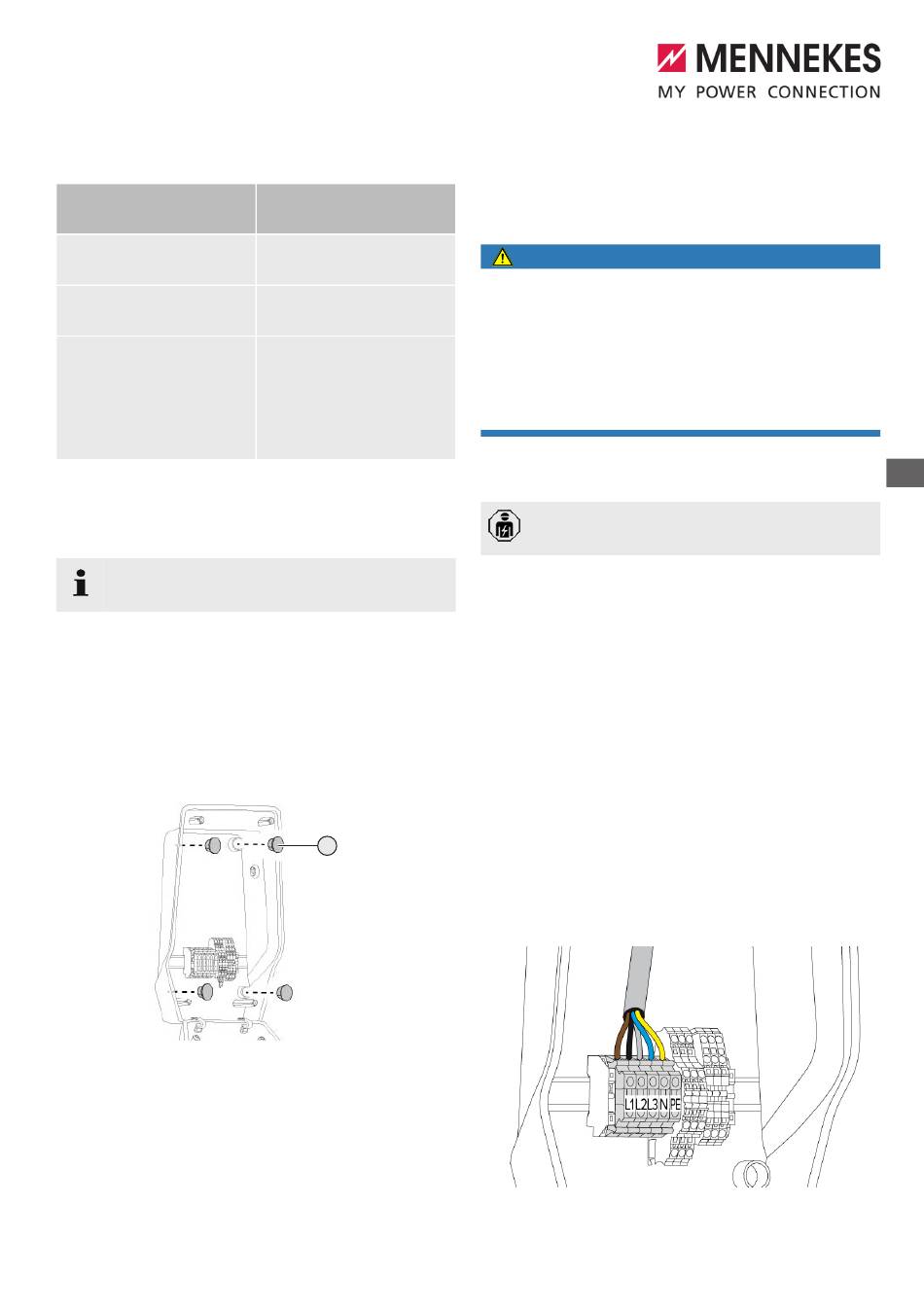 MENNEKES
MY POWER CONNECTION

L1 L2 L3 N PE